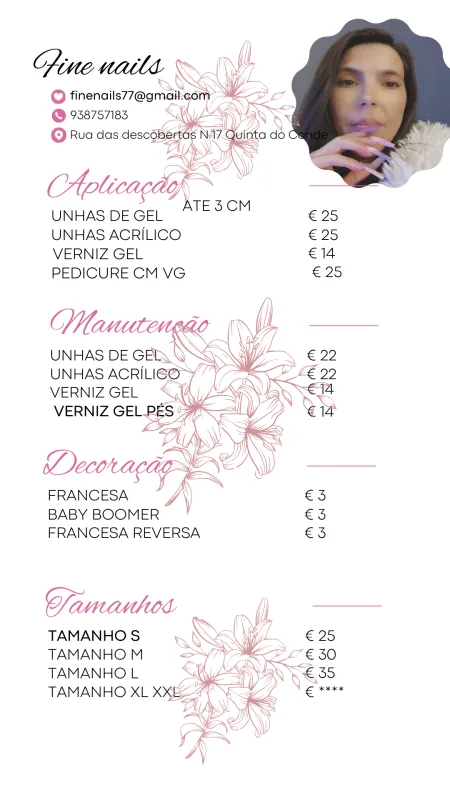 Fine nails

finenails77@gmail.com
938757183
Rua das descobertas N 17 Quinta do Conde

Aplicação
ATE 3 CM
UNHAS DE GEL € 25
UNHAS ACRÍLICO € 25
VERNIZ GEL € 14
PEDICURE CM VG € 25

Manutenção
UNHAS DE GEL € 22
UNHAS ACRÍLICO € 22
VERNIZ GEL € 14
VERNIZ GEL PÉS € 14

Decoração
FRANCESA € 3
BABY BOOMER € 3
FRANCESA REVERSA € 3

Tamanhos
TAMANHO S € 25
TAMANHO M € 30
TAMANHO L € 35
TAMANHO XL XXL € ****